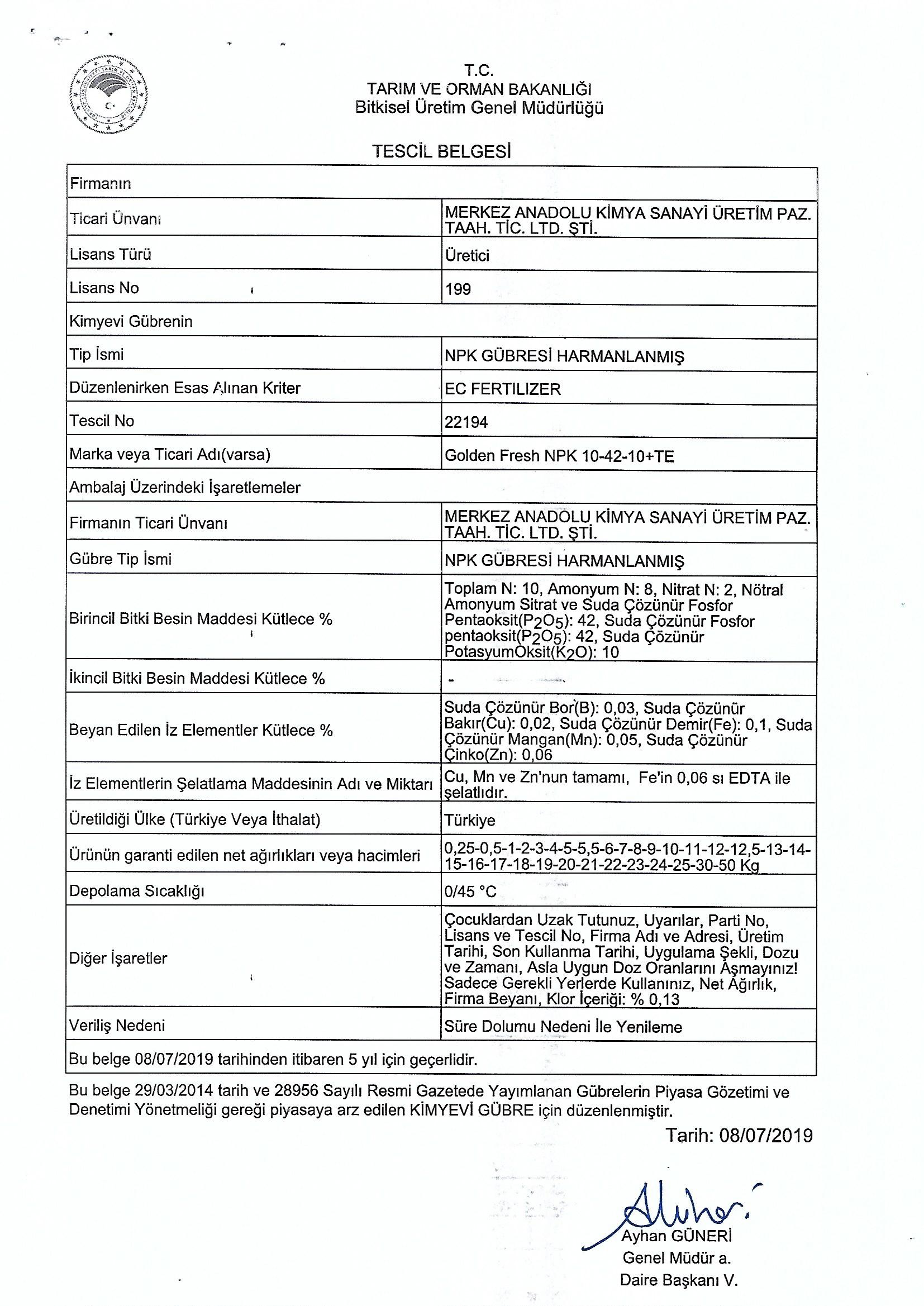 T.C.
TARIM VE ORMAN BAKANLIĞI
Bitkisel Üretim Genel Müdürlüğü

TESCİL BELGESİ

| Firmanın | |
|---|---|
| Ticari Ünvanı | MERKEZ ANADOLU KİMYA SANAYİ ÜRETİM PAZ. TAAH. TİC. LTD. ŞTİ. |
| Lisans Türü | Üretici |
| Lisans No | 199 |
| Kimyevi Gübrenin | |
| Tip İsmi | NPK GÜBRESİ HARMANLANMIŞ |
| Düzenlenirken Esas Alınan Kriter | EC FERTILIZER |
| Tescil No | 22194 |
| Marka veya Ticari Adı(varsa) | Golden Fresh NPK 10-42-10+TE |
| Ambalaj Üzerindeki İşaretlemeler | |
| Firmanın Ticari Ünvanı | MERKEZ ANADOLU KİMYA SANAYİ ÜRETİM PAZ. TAAH. TİC. LTD. ŞTİ. |
| Gübre Tip İsmi | NPK GÜBRESİ HARMANLANMIŞ |
| Birincil Bitki Besin Maddesi Kütlece % | Toplam N: 10, Amonyum N: 8, Nitrat N: 2, Nötral Amonyum Sitrat ve Suda Çözünür Fosfor Pentaoksit($P_2O_5$): 42, Suda Çözünür Fosfor pentaoksit($P_2O_5$): 42, Suda Çözünür PotasyumOksit($K_2O$): 10 |
| İkincil Bitki Besin Maddesi Kütlece % | - |
| Beyan Edilen İz Elementler Kütlece % | Suda Çözünür Bor(B): 0,03, Suda Çözünür Bakır(Cu): 0,02, Suda Çözünür Demir(Fe): 0,1, Suda Çözünür Mangan(Mn): 0,05, Suda Çözünür Çinko(Zn): 0,06 |
| İz Elementlerin Şelatlama Maddesinin Adı ve Miktarı | Cu, Mn ve Zn'nun tamamı, Fe'in 0,06 sı EDTA ile şelatlıdır. |
| Üretildiği Ülke (Türkiye Veya İthalat) | Türkiye |
| Ürünün garanti edilen net ağırlıkları veya hacimleri | 0,25-0,5-1-2-3-4-5-5,5-6-7-8-9-10-11-12-12,5-13-14-15-16-17-18-19-20-21-22-23-24-25-30-50 Kg |
| Depolama Sıcaklığı | 0/45 °C |
| Diğer İşaretler | Çocuklardan Uzak Tutunuz, Uyarılar, Parti No, Lisans ve Tescil No, Firma Adı ve Adresi, Üretim Tarihi, Son Kullanma Tarihi, Uygulama Şekli, Dozu ve Zamanı, Asla Uygun Doz Oranlarını Aşmayınız! Sadece Gerekli Yerlerde Kullanınız, Net Ağırlık, Firma Beyanı, Klor İçeriği: % 0,13 |
| Veriliş Nedeni | Süre Dolumu Nedeni İle Yenileme |
| Bu belge 08/07/2019 tarihinden itibaren 5 yıl için geçerlidir. | |

Bu belge 29/03/2014 tarih ve 28956 Sayılı Resmi Gazetede Yayımlanan Gübrelerin Piyasa Gözetimi ve Denetimi Yönetmeliği gereği piyasaya arz edilen KİMYEVİ GÜBRE için düzenlenmiştir.

Tarih: 08/07/2019

Ayhan GÜNERİ
Genel Müdür a.
Daire Başkanı V.